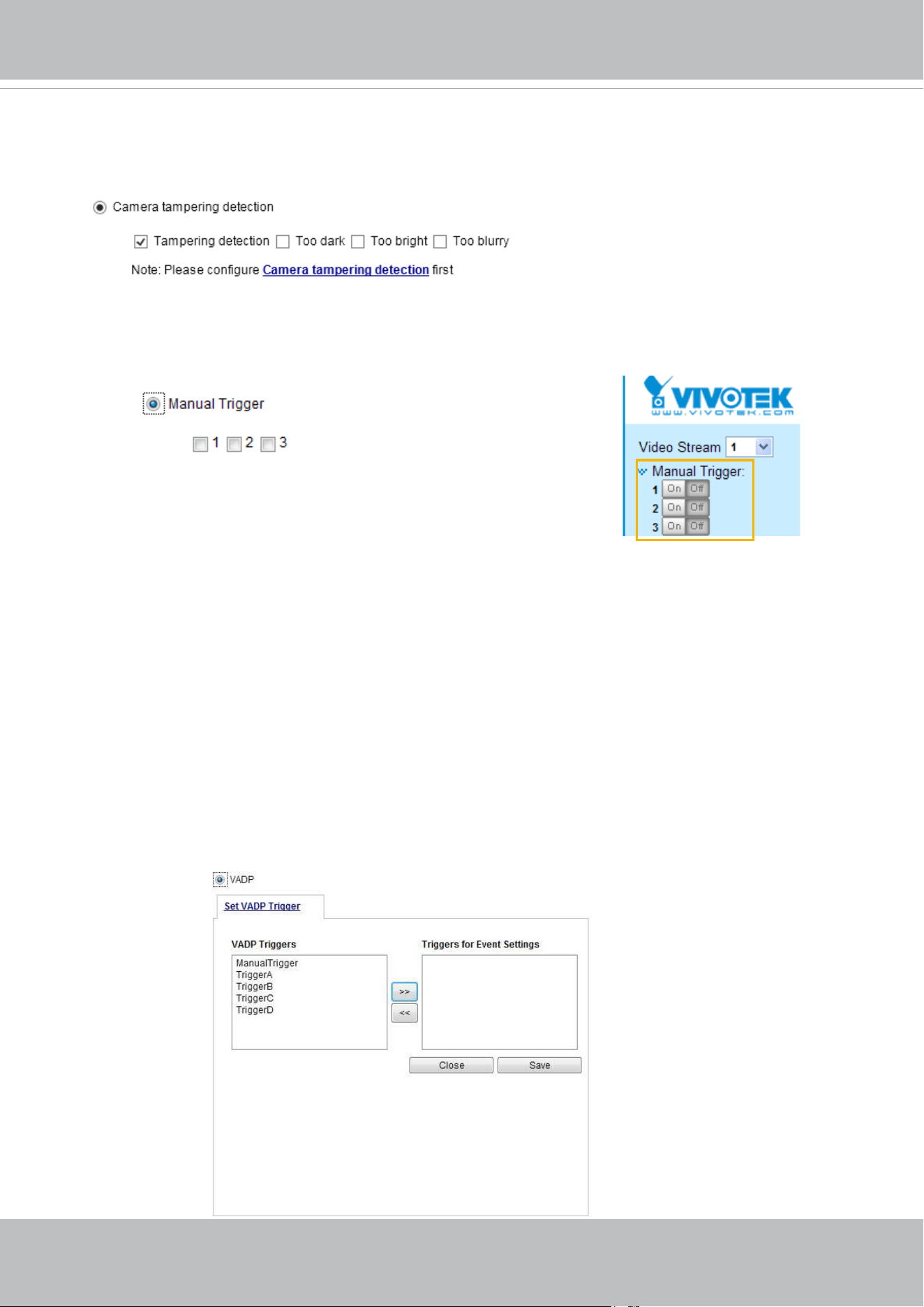 Camera tampering detection

Tampering detection Too dark Too bright Too blurry

Note: Please configure Camera tampering detection first

Manual Trigger

1 2 3

VIVOTEK
www.vivotek.com

Video Stream 1

Manual Trigger:
1 On Off
2 On Off
3 On Off

VADP

Set VADP Trigger

VADP Triggers

ManualTrigger
TriggerA
TriggerB
TriggerC
TriggerD

>>
<<

Triggers for Event Settings

Close Save